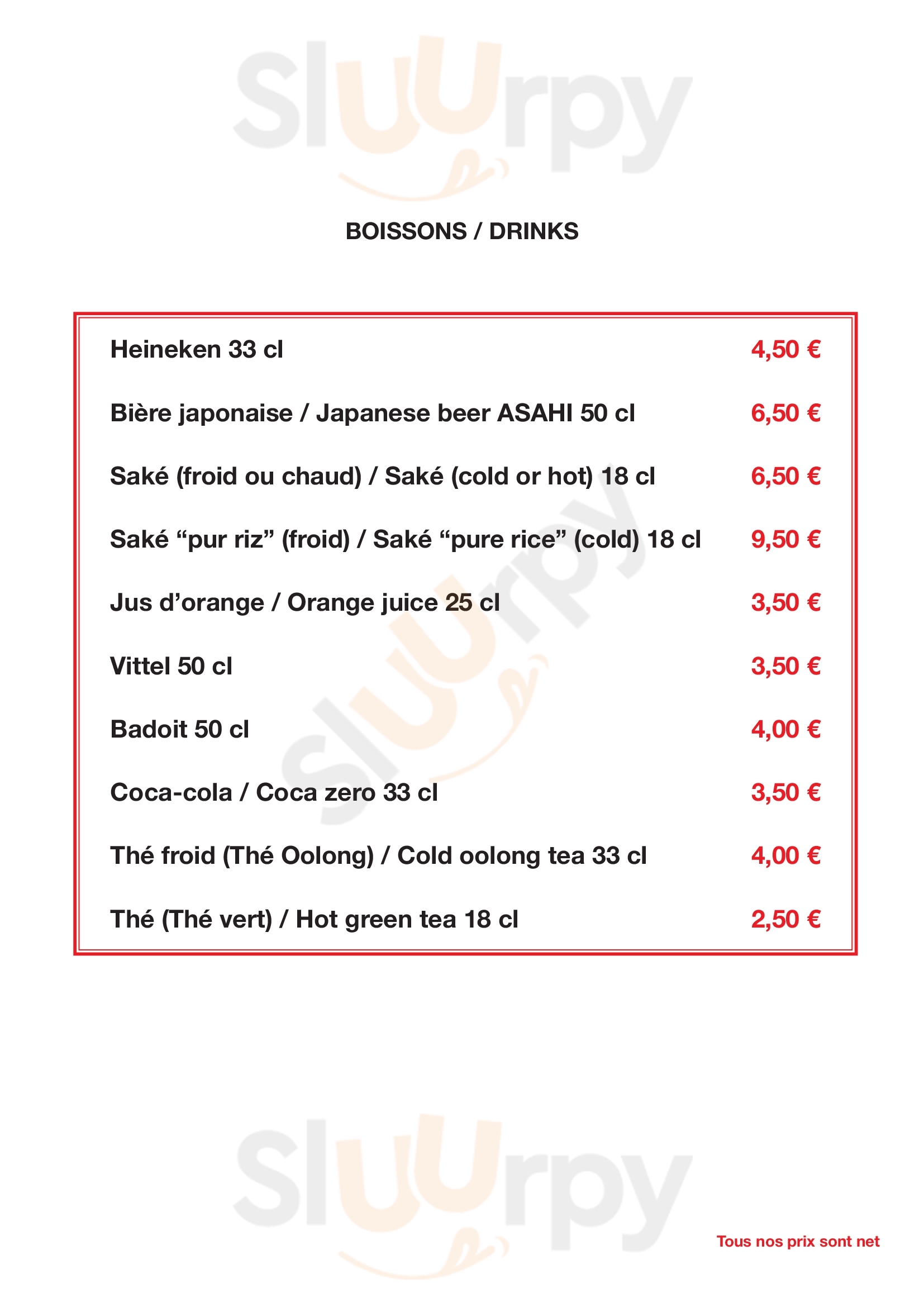 Sluurpy

BOISSONS / DRINKS

| | |
|---|---|
| Heineken 33 cl | 4,50 € |
| Bière japonaise / Japanese beer ASAHI 50 cl | 6,50 € |
| Saké (froid ou chaud) / Saké (cold or hot) 18 cl | 6,50 € |
| Saké “pur riz” (froid) / Saké “pure rice” (cold) 18 cl | 9,50 € |
| Jus d’orange / Orange juice 25 cl | 3,50 € |
| Vittel 50 cl | 3,50 € |
| Badoit 50 cl | 4,00 € |
| Coca-cola / Coca zero 33 cl | 3,50 € |
| Thé froid (Thé Oolong) / Cold oolong tea 33 cl | 4,00 € |
| Thé (Thé vert) / Hot green tea 18 cl | 2,50 € |

Sluurpy

Sluurpy

Tous nos prix sont net